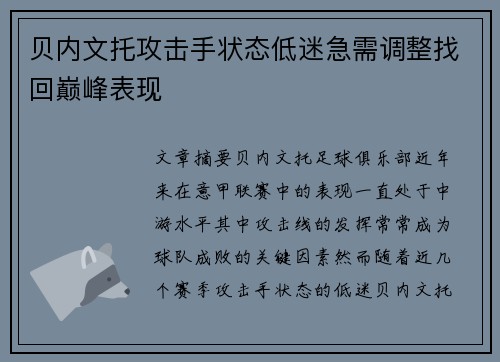 贝内文托攻击手状态低迷急需调整找回巅峰表现

文章摘要贝内文托足球俱乐部近年来在意甲联赛中的表现一直处于中游水平其中攻击线的发挥常常成为球队成败的关键因素然而随着近几个赛季攻击手状态的低迷贝内文托